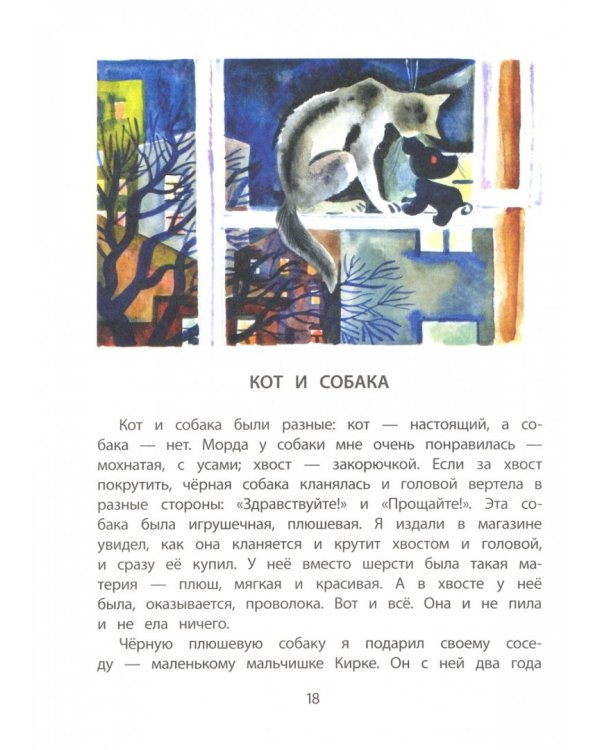 КОТ И СОБАКА

Кот и собака были разные: кот — настоящий, а собака — нет. Морда у собаки мне очень понравилась — мохнатая, с усами; хвост — закорючкой. Если за хвост покрутить, чёрная собака кланялась и головой вертела в разные стороны: «Здравствуйте!» и «Прощайте!». Эта собака была игрушечная, плюшевая. Я издали в магазине увидел, как она кланяется и крутит хвостом и головой, и сразу её купил. У неё вместо шерсти была такая материя — плюш, мягкая и красивая. А в хвосте у неё была, оказывается, проволока. Вот и всё. Она и не пила и не ела ничего.

Чёрную плюшевую собаку я подарил своему соседу — маленькому мальчишке Кирке. Он с ней два года

18